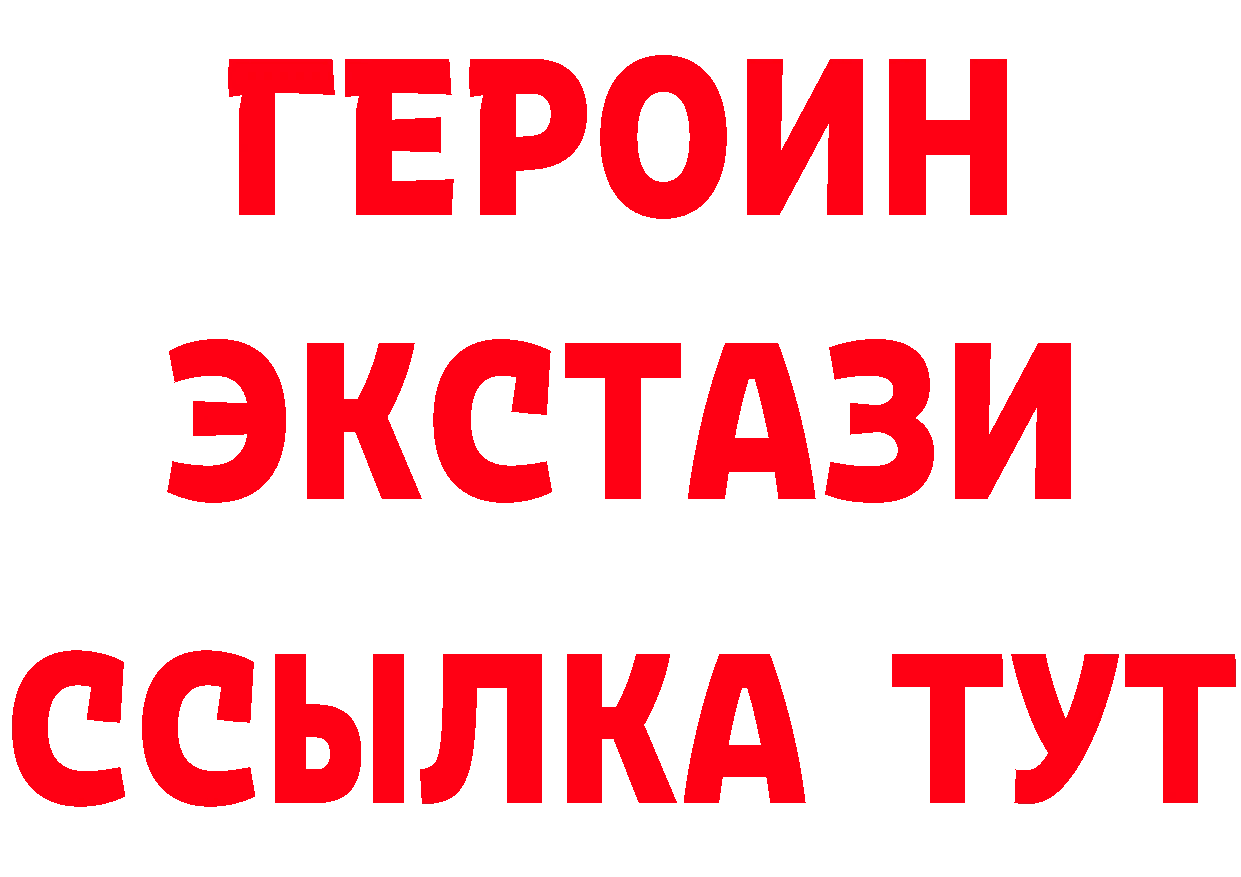 ГЕРОИН ЭКСТАЗИ ССЫЛКА ТУТ